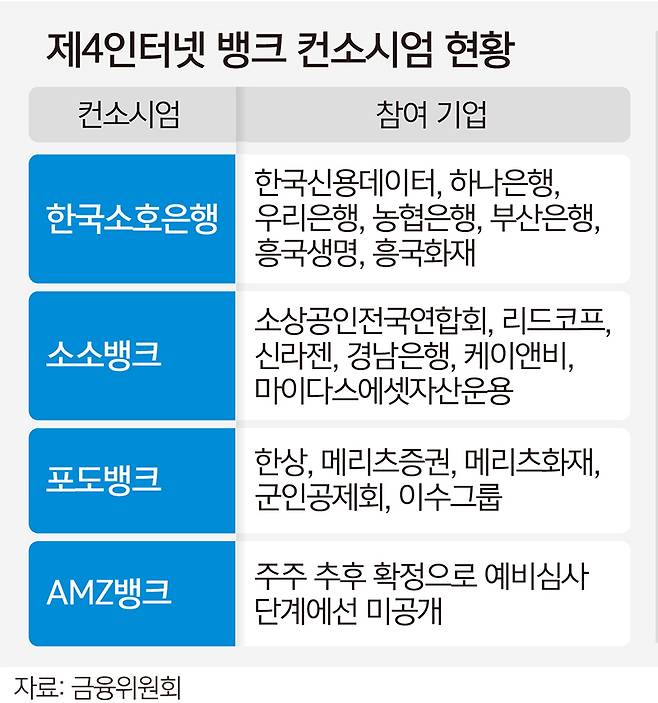 제4인터넷 뱅크 컨소시엄 현황

| 컨소시엄 | 참여 기업 |
|---|---|
| 한국소호은행 | 한국신용데이터, 하나은행, 우리은행, 농협은행, 부산은행, 흥국생명, 흥국화재 |
| 소소뱅크 | 소상공인전국연합회, 리드코프, 신라젠, 경남은행, 케이앤비, 마이다스에셋자산운용 |
| 포도뱅크 | 한상, 메리츠증권, 메리츠화재, 군인공제회, 이수그룹 |
| AMZ뱅크 | 주주 추후 확정으로 예비심사 단계에선 미공개 |

자료: 금융위원회